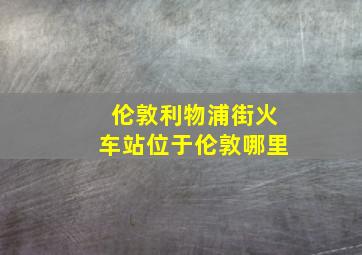 伦敦利物浦街火车站位于伦敦哪里